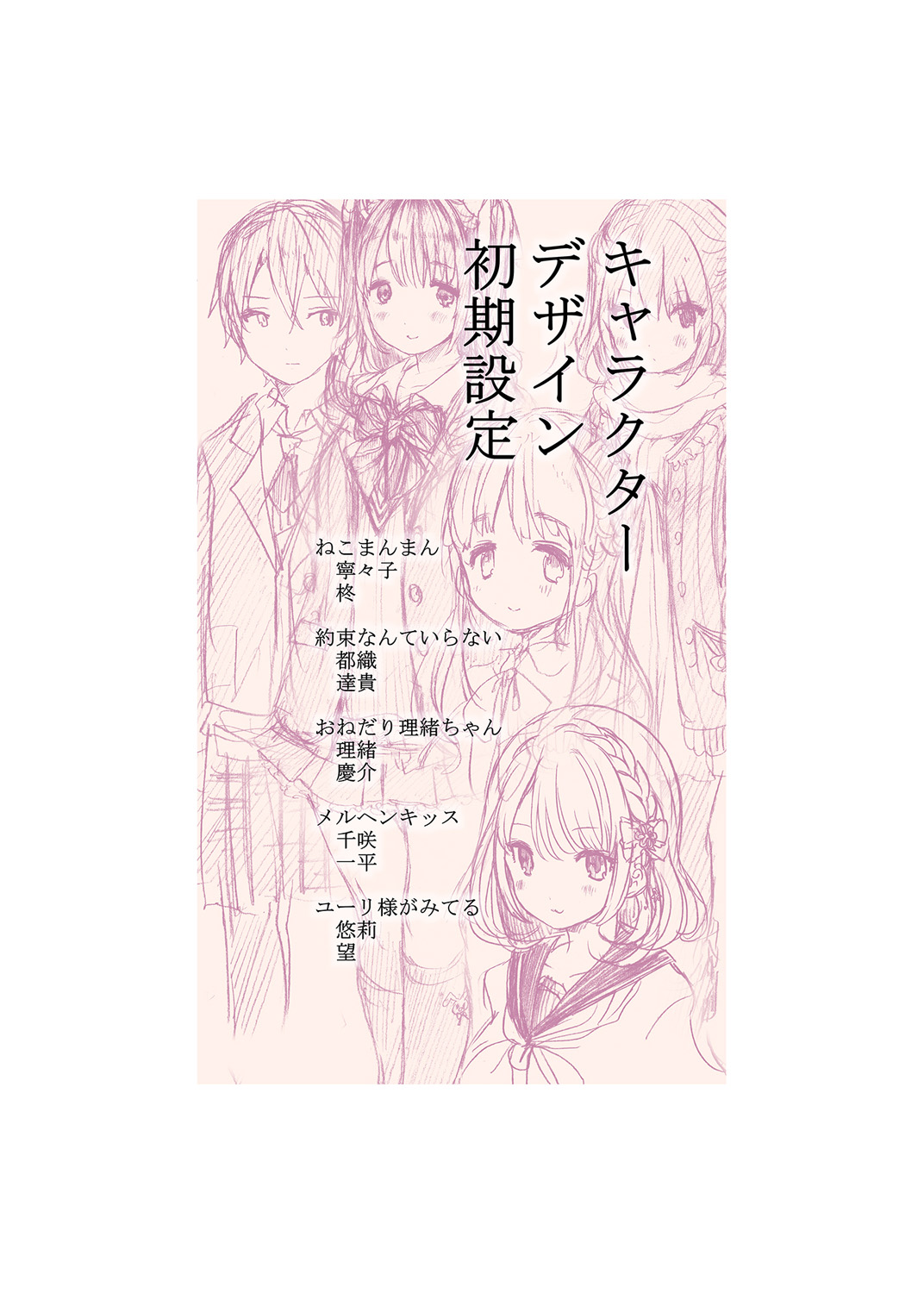 キャラクター
デザイン
初期設定

ねこまんまん
寧々子
柊

約束なんていらない
都織
達貴

おねだり理緒ちゃん
理緒
慶介

メルヘンキッス
千咲
一平

ユーリ様がみてる
悠莉
望